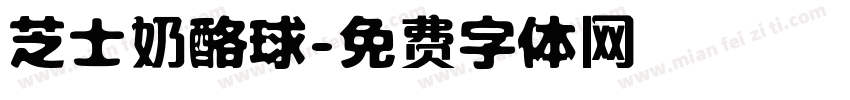 芝士奶酪球-免费字体网

www.mian fei zi ti.com